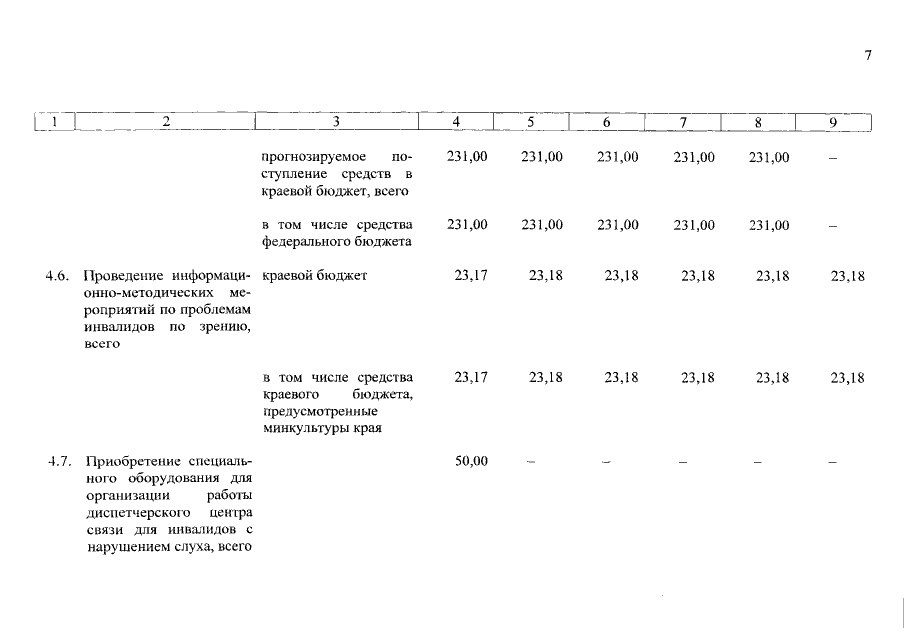 7

| 1 | 2 | 3 | 4 | 5 | 6 | 7 | 8 | 9 |
|---|---|---|---|---|---|---|---|---|
| | | прогнозируемое поступление средств в краевой бюджет, всего | 231,00 | 231,00 | 231,00 | 231,00 | 231,00 | – |
| | | в том числе средства федерального бюджета | 231,00 | 231,00 | 231,00 | 231,00 | 231,00 | – |
| 4.6. | Проведение информационно-методических мероприятий по проблемам инвалидов по зрению, всего | краевой бюджет | 23,17 | 23,18 | 23,18 | 23,18 | 23,18 | 23,18 |
| | | в том числе средства краевого бюджета, предусмотренные минкультуры края | 23,17 | 23,18 | 23,18 | 23,18 | 23,18 | 23,18 |
| 4.7. | Приобретение специального оборудования для организации работы диспетчерского центра связи для инвалидов с нарушением слуха, всего | | 50,00 | – | – | – | – | – |